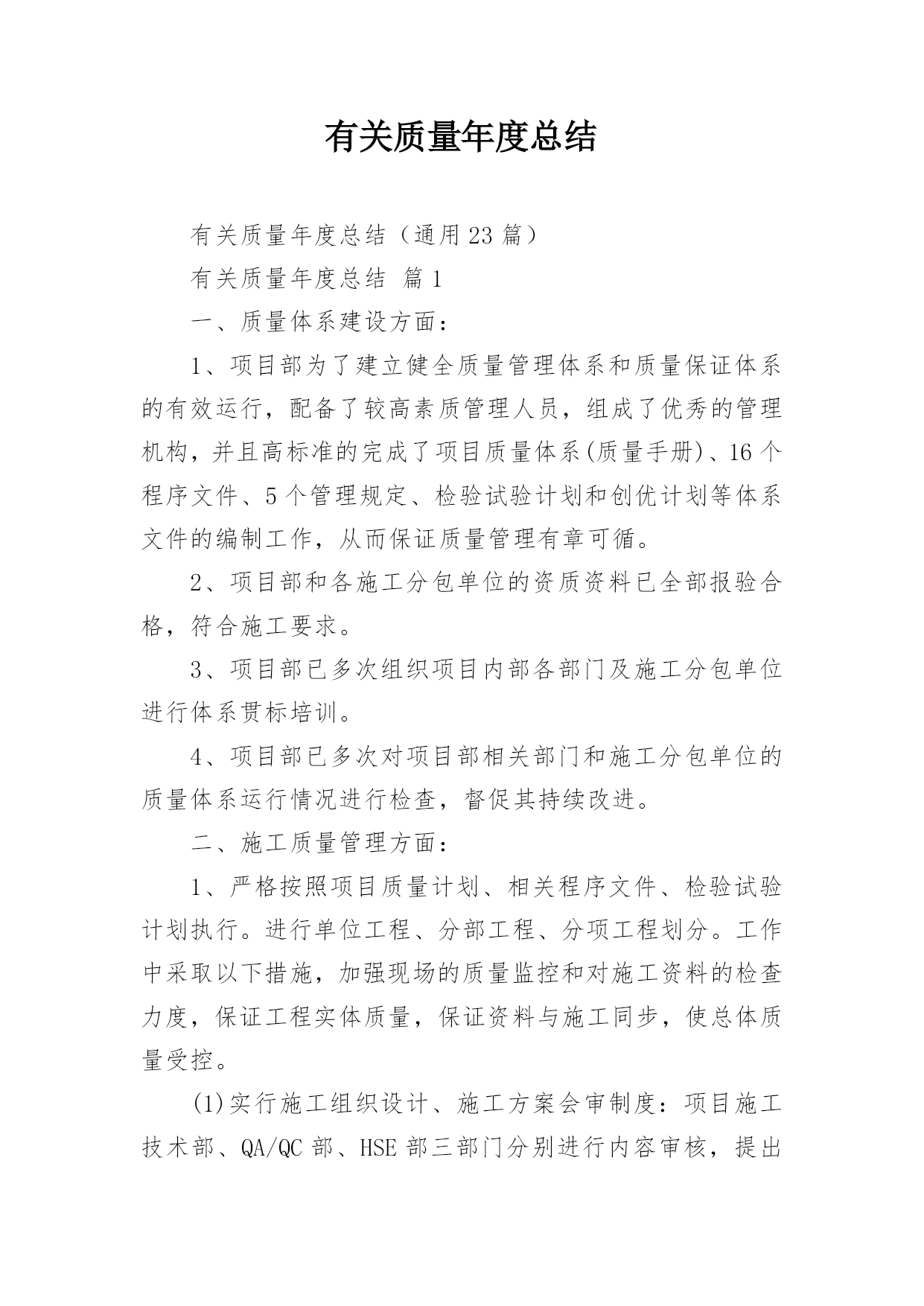 有关质量年度总结

有关质量年度总结（通用23篇）

有关质量年度总结 篇1

一、质量体系建设方面：

1、项目部为了建立健全质量管理体系和质量保证体系的有效运行，配备了较高素质管理人员，组成了优秀的管理机构，并且高标准的完成了项目质量体系(质量手册)、16个程序文件、5个管理规定、检验试验计划和创优计划等体系文件的编制工作，从而保证质量管理有章可循。

2、项目部和各施工分包单位的资质资料已全部报验合格，符合施工要求。

3、项目部已多次组织项目内部各部门及施工分包单位进行体系贯标培训。

4、项目部已多次对项目部相关部门和施工分包单位的质量体系运行情况进行检查，督促其持续改进。

二、施工质量管理方面：

1、严格按照项目质量计划、相关程序文件、检验试验计划执行。进行单位工程、分部工程、分项工程划分。工作中采取以下措施，加强现场的质量监控和对施工资料的检查力度，保证工程实体质量，保证资料与施工同步，使总体质量受控。

(1)实行施工组织设计、施工方案会审制度：项目施工技术部、QA/QC部、HSE部三部门分别进行内容审核，提出